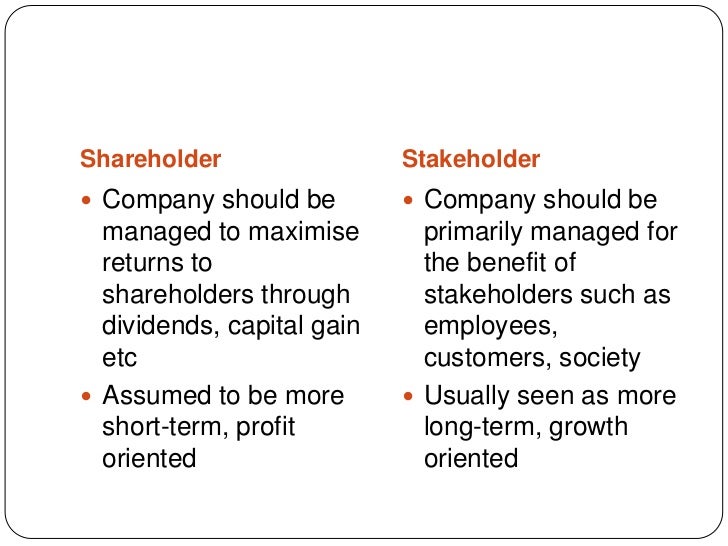 Shareholder

• Company should be managed to maximise returns to shareholders through dividends, capital gain etc
• Assumed to be more short-term, profit oriented

Stakeholder

• Company should be primarily managed for the benefit of stakeholders such as employees, customers, society
• Usually seen as more long-term, growth oriented